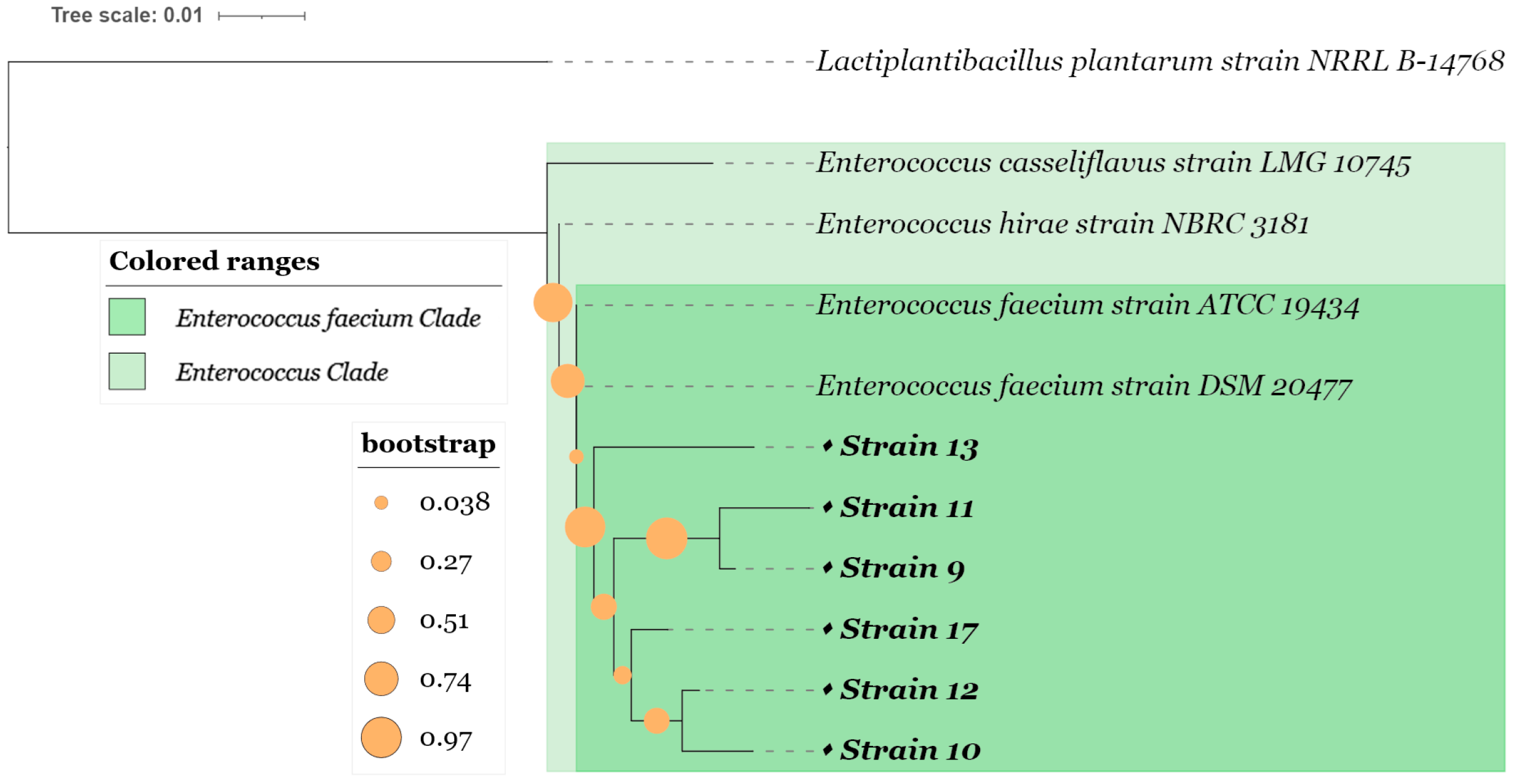 Tree scale: 0.01

Lactiplantibacillus plantarum strain NRRL B-14768

Enterococcus casseliflavus strain LMG 10745

Enterococcus hirae strain NBRC 3181

Enterococcus faecium strain ATCC 19434

Enterococcus faecium strain DSM 20477

Strain 13

Strain 11

Strain 9

Strain 17

Strain 12

Strain 10

Colored ranges

Enterococcus faecium Clade

Enterococcus Clade

bootstrap

0.038

0.27

0.51

0.74

0.97